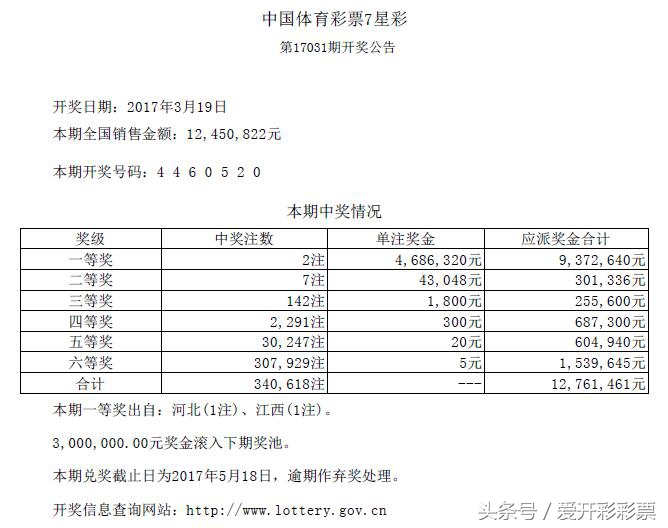 中国体育彩票7星彩

第17031期开奖公告

开奖日期：2017年3月19日

本期全国销售金额：12,450,822元

本期开奖号码：4 4 6 0 5 2 0

本期中奖情况

| 奖级 | 中奖注数 | 单注奖金 | 应派奖金合计 |
|---|---|---|---|
| 一等奖 | 2注 | 4,686,320元 | 9,372,640元 |
| 二等奖 | 7注 | 43,048元 | 301,336元 |
| 三等奖 | 142注 | 1,800元 | 255,600元 |
| 四等奖 | 2,291注 | 300元 | 687,300元 |
| 五等奖 | 30,247注 | 20元 | 604,940元 |
| 六等奖 | 307,929注 | 5元 | 1,539,645元 |
| 合计 | 340,618注 | --- | 12,761,461元 |

本期一等奖出自：河北(1注)、江西(1注)。

3,000,000.00元奖金滚入下期奖池。

本期兑奖截止日为2017年5月18日，逾期作弃奖处理。

开奖信息查询网站：http://www.lottery.gov.cn

头条号 / 爱开彩彩票